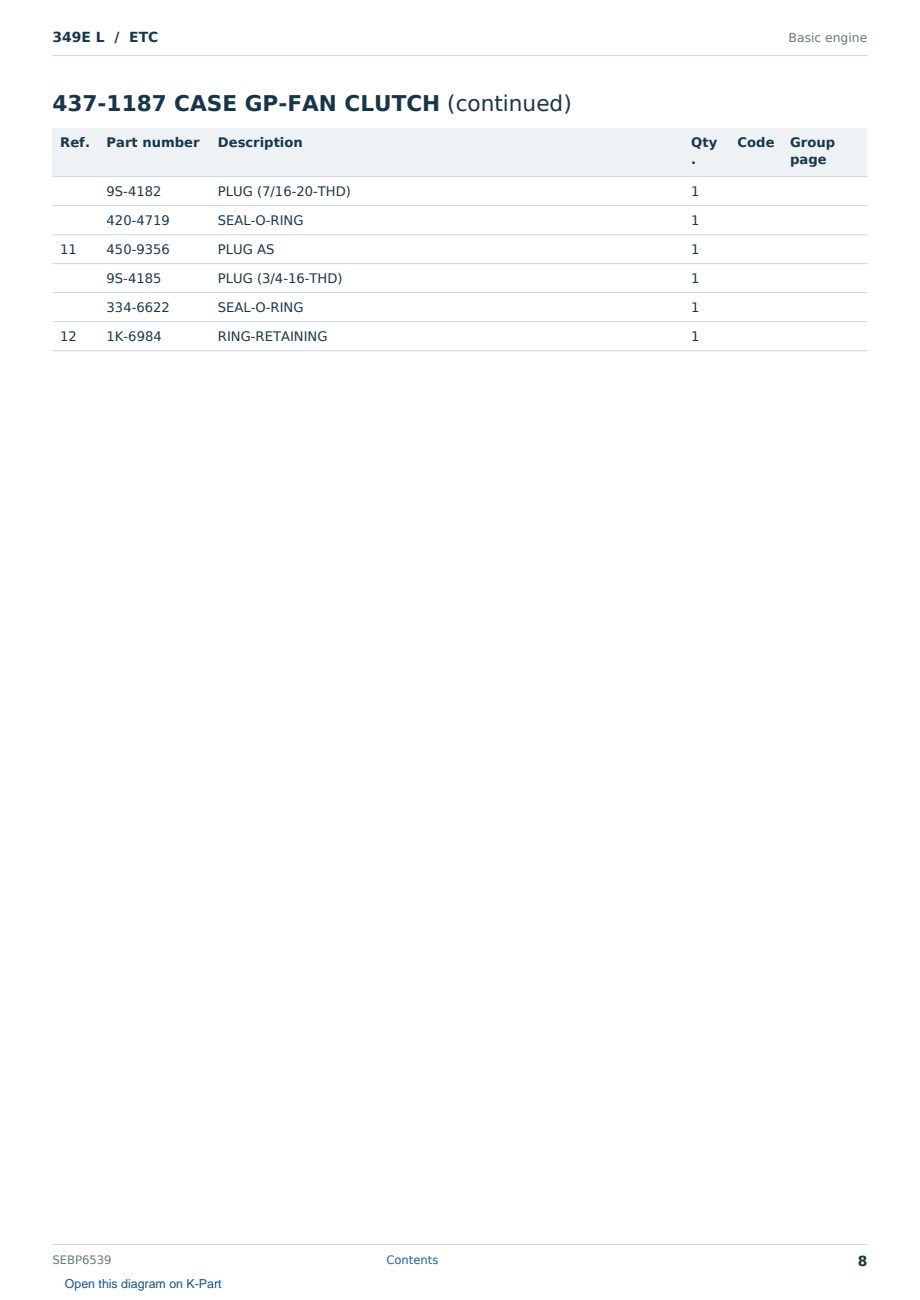 349E L / ETC

Basic engine

437-1187 CASE GP-FAN CLUTCH (continued)

| Ref. | Part number | Description | Qty. | Code | Group page |
|---|---|---|---|---|---|
| | 9S-4182 | PLUG (7/16-20-THD) | 1 | | |
| | 420-4719 | SEAL-O-RING | 1 | | |
| 11 | 450-9356 | PLUG AS | 1 | | |
| | 9S-4185 | PLUG (3/4-16-THD) | 1 | | |
| | 334-6622 | SEAL-O-RING | 1 | | |
| 12 | 1K-6984 | RING-RETAINING | 1 | | |

SEBP6539

Contents

8

Open this diagram on K-Part